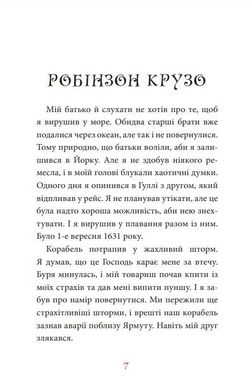 РОБІНЗОН КРУЗО

Мій батько й слухати не хотів про те, щоб я вирушив у море. Обидва старші брати вже подалися через океан, але так і не повернулися. Тому природно, що батьки воліли, аби я залишився в Йорку. Але я не здобув ніякого ремесла, і в моїй голові блукали хаотичні думки. Одного дня я опинився в Гуллі з другом, який відпливав у рейс. Я не планував утікати, але це була надто хороша можливість, аби нею знехтувати. І я вирушив у плавання разом із ним. Було 1-е вересня 1631 року.

Корабель потрапив у жахливий шторм. Я думав, що це Господь карає мене за втечу. Буря минулась, і мій товариш почав кпити із моїх страхів та дав мені випити пуншу. І я забув про намір повернутися. Ми пережили ще страхітливіші шторми, і врешті наш корабель зазнав аварії поблизу Ярмуту. Навіть мій друг злякався.

7